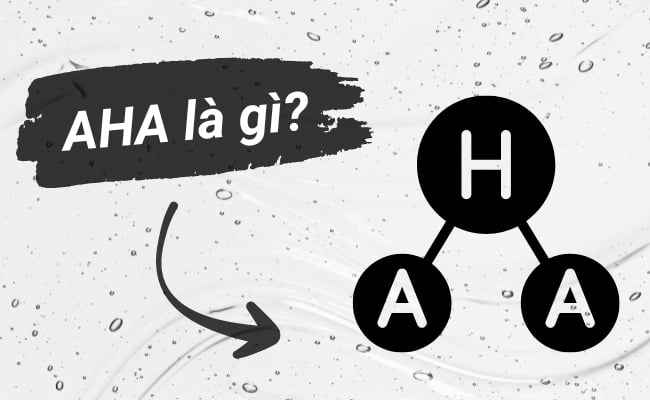 AHA là gì?

H

A

A